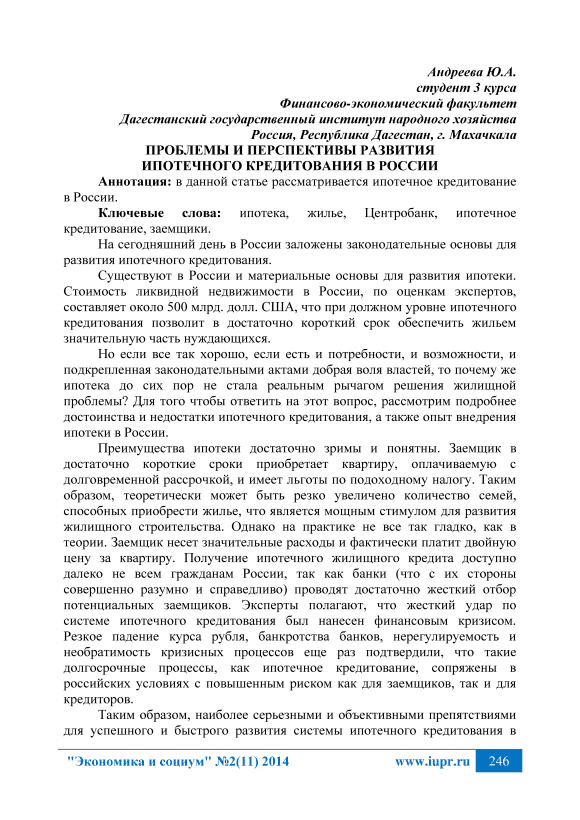 Андреева Ю.А.
студент 3 курса
Финансово-экономический факультет
Дагестанский государственный институт народного хозяйства
Россия, Республика Дагестан, г. Махачкала

ПРОБЛЕМЫ И ПЕРСПЕКТИВЫ РАЗВИТИЯ
ИПОТЕЧНОГО КРЕДИТОВАНИЯ В РОССИИ

Аннотация: в данной статье рассматривается ипотечное кредитование в России.

Ключевые слова: ипотека, жилье, Центробанк, ипотечное кредитование, заемщики.

На сегодняшний день в России заложены законодательные основы для развития ипотечного кредитования.

Существуют в России и материальные основы для развития ипотеки. Стоимость ликвидной недвижимости в России, по оценкам экспертов, составляет около 500 млрд. долл. США, что при должном уровне ипотечного кредитования позволит в достаточно короткий срок обеспечить жильем значительную часть нуждающихся.

Но если все так хорошо, если есть и потребности, и возможности, и подкрепленная законодательными актами добрая воля властей, то почему же ипотека до сих пор не стала реальным рычагом решения жилищной проблемы? Для того чтобы ответить на этот вопрос, рассмотрим подробнее достоинства и недостатки ипотечного кредитования, а также опыт внедрения ипотеки в России.

Преимущества ипотеки достаточно зримы и понятны. Заемщик в достаточно короткие сроки приобретает квартиру, оплачиваемую с долговременной рассрочкой, и имеет льготы по подоходному налогу. Таким образом, теоретически может быть резко увеличено количество семей, способных приобрести жилье, что является мощным стимулом для развития жилищного строительства. Однако на практике не все так гладко, как в теории. Заемщик несет значительные расходы и фактически платит двойную цену за квартиру. Получение ипотечного жилищного кредита доступно далеко не всем гражданам России, так как банки (что с их стороны совершенно разумно и справедливо) проводят достаточно жесткий отбор потенциальных заемщиков. Эксперты полагают, что жесткий удар по системе ипотечного кредитования был нанесен финансовым кризисом. Резкое падение курса рубля, банкротства банков, нерегулируемость и необратимость кризисных процессов еще раз подтвердили, что такие долгосрочные процессы, как ипотечное кредитование, сопряжены в российских условиях с повышенным риском как для заемщиков, так и для кредиторов.

Таким образом, наиболее серьезными и объективными препятствиями для успешного и быстрого развития системы ипотечного кредитования в

"Экономика и социум" №2(11) 2014 www.iupr.ru 246